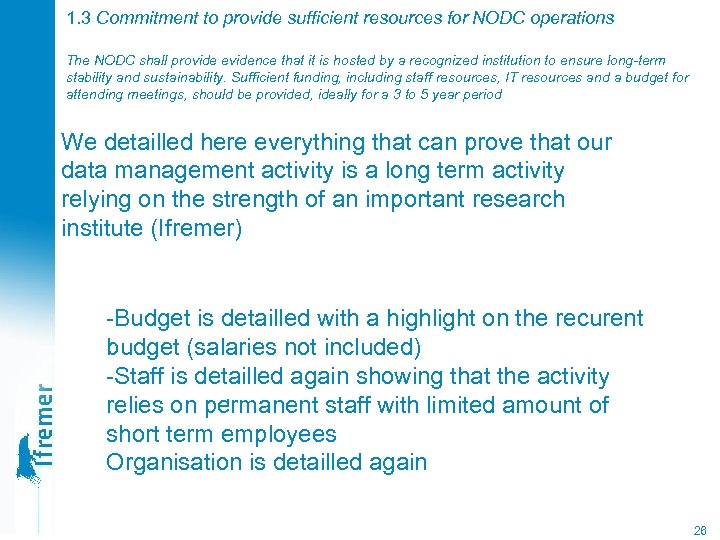 1.3 Commitment to provide sufficient resources for NODC operations

The NODC shall provide evidence that it is hosted by a recognized institution to ensure long-term stability and sustainability. Sufficient funding, including staff resources, IT resources and a budget for attending meetings, should be provided, ideally for a 3 to 5 year period

We detailled here everything that can prove that our data management activity is a long term activity relying on the strength of an important research institute (Ifremer)

-Budget is detailled with a highlight on the recurent budget (salaries not included)
-Staff is detailled again showing that the activity relies on permanent staff with limited amount of short term employees
Organisation is detailled again

Ifremer

26